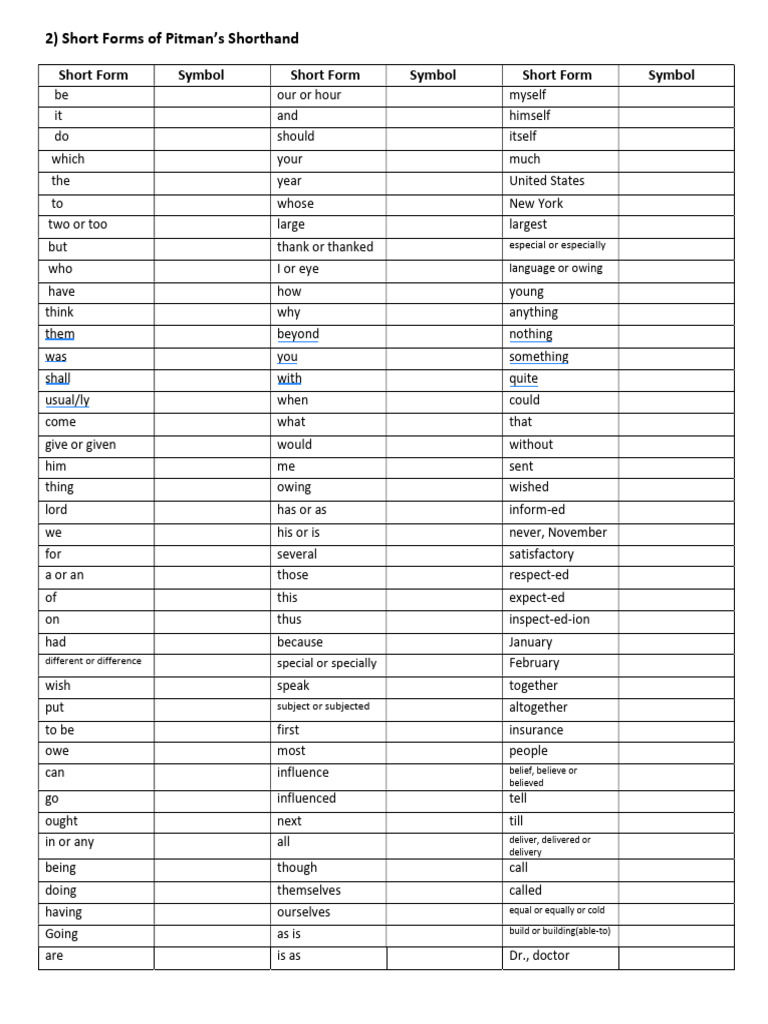 2) Short Forms of Pitman's Shorthand

| Short Form | Symbol | Short Form | Symbol | Short Form | Symbol |
|---|---|---|---|---|---|
| be | | our or hour | | myself | |
| it | | and | | himself | |
| do | | should | | itself | |
| which | | your | | much | |
| the | | year | | United States | |
| to | | whose | | New York | |
| two or too | | large | | largest | |
| but | | thank or thanked | | especial or especially | |
| who | | I or eye | | language or owing | |
| have | | how | | young | |
| think | | why | | anything | |
| them | | beyond | | nothing | |
| was | | you | | something | |
| shall | | with | | quite | |
| usual/ly | | when | | could | |
| come | | what | | that | |
| give or given | | would | | without | |
| him | | me | | sent | |
| thing | | owing | | wished | |
| lord | | has or as | | inform-ed | |
| we | | his or is | | never, November | |
| for | | several | | satisfactory | |
| a or an | | those | | respect-ed | |
| of | | this | | expect-ed | |
| on | | thus | | inspect-ed-ion | |
| had | | because | | January | |
| different or difference | | special or specially | | February | |
| wish | | speak | | together | |
| put | | subject or subjected | | altogether | |
| to be | | first | | insurance | |
| owe | | most | | people | |
| can | | influence | | belief, believe or believed | |
| go | | influenced | | tell | |
| ought | | next | | till | |
| in or any | | all | | deliver, delivered or delivery | |
| being | | though | | call | |
| doing | | themselves | | called | |
| having | | ourselves | | equal or equally or cold | |
| Going | | as is | | build or building(able-to) | |
| are | | is as | | Dr., doctor | |